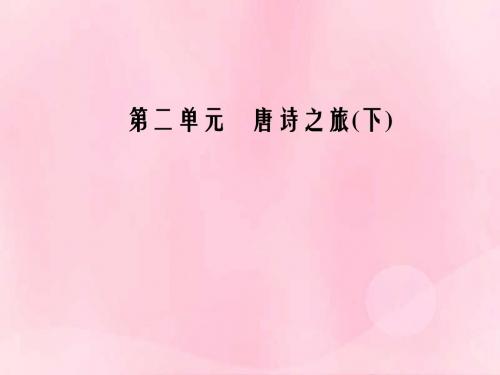 第二单元　唐诗之旅(下)